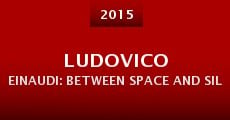 2015

LUDOVICO
EINAUDI: BETWEEN SPACE AND SIL